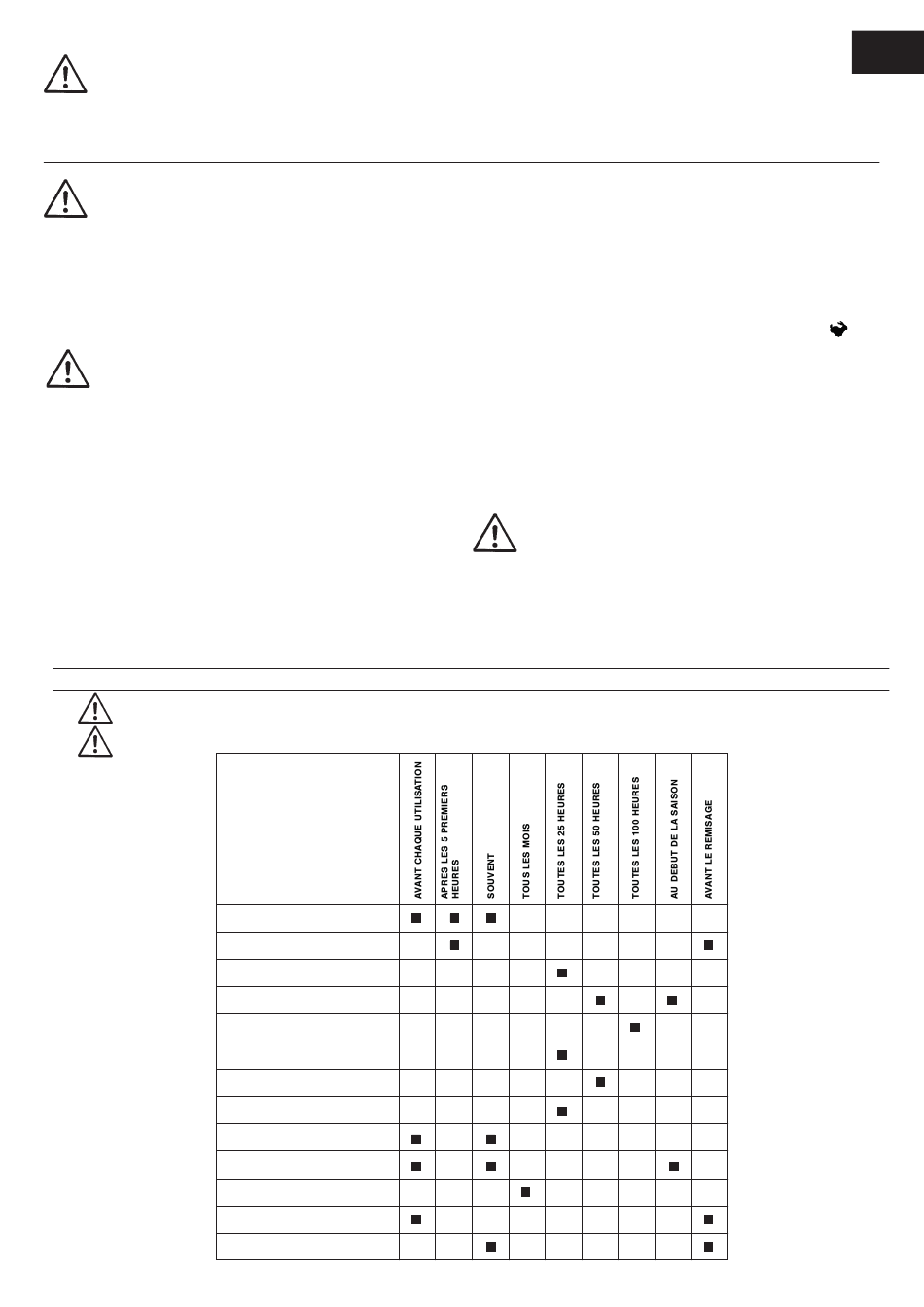 |  | AVANT CHAQUE UTILISATION | APRES LES 5 PREMIERS HEURES | SOUVENT | TOUS LES MOIS | TOUTES LES 25 HEURES | TOUTES LES 50 HEURES | TOUTES LES 100 HEURES | AU DEBUT DE LA SAISON | AVANT LE REMISAGE |
|---|---|---|---|---|---|---|---|---|---|
|  | ■ | ■ | ■ |  |  |  |  |  |  |
|  |  | ■ |  |  |  |  |  |  | ■ |
|  |  |  |  |  | ■ |  |  |  |  |
|  |  |  |  |  |  | ■ |  | ■ |  |
|  |  |  |  |  |  |  | ■ |  |  |
|  |  |  |  |  | ■ |  |  |  |  |
|  |  |  |  |  |  | ■ |  |  |  |
|  |  |  |  |  | ■ |  |  |  |  |
|  | ■ |  | ■ |  |  |  |  |  |  |
|  | ■ |  | ■ |  |  |  |  | ■ |  |
|  |  |  |  | ■ |  |  |  |  |  |
|  | ■ |  |  |  |  |  |  |  | ■ |
|  |  |  | ■ |  |  |  |  |  | ■ |